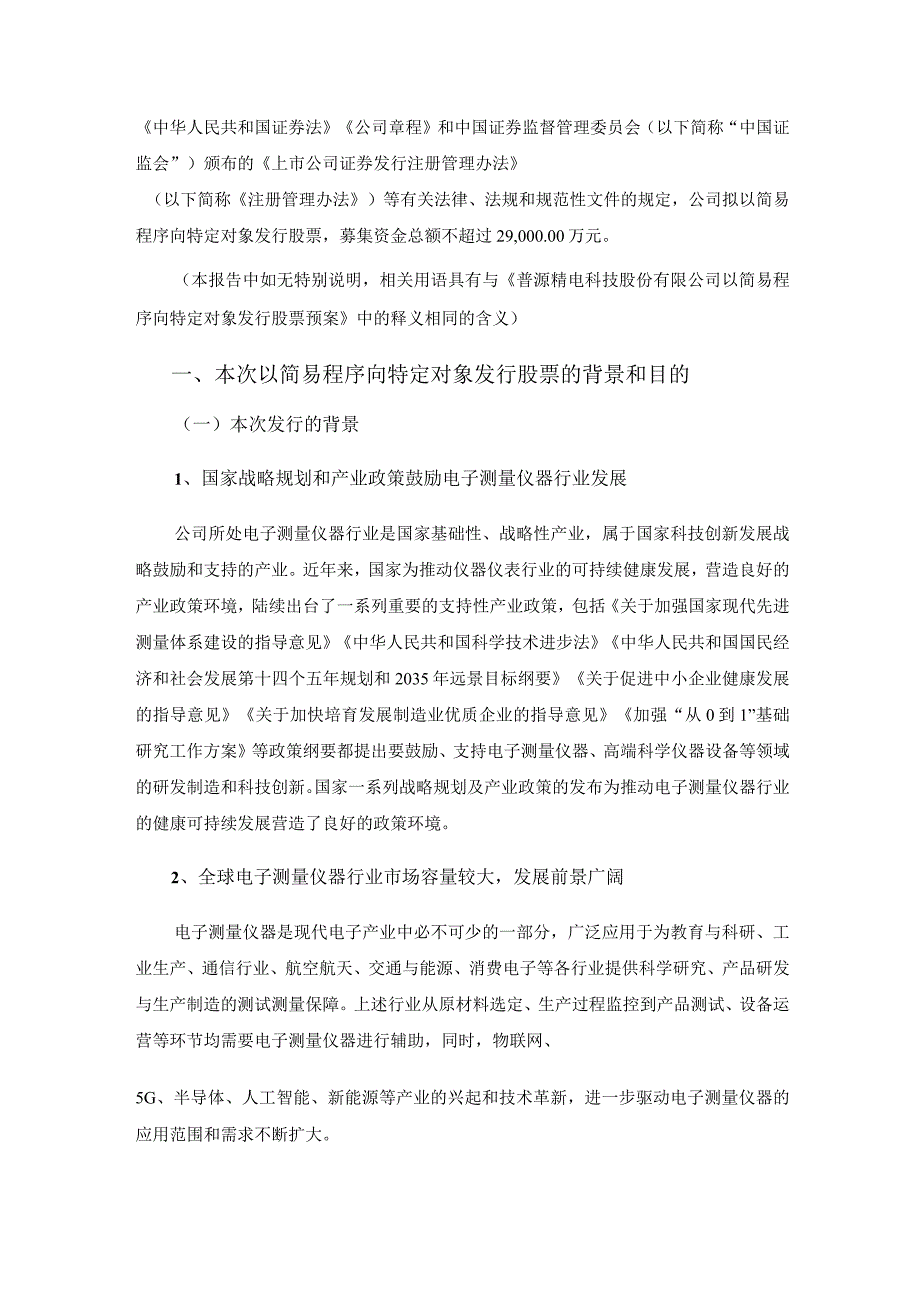 《中华人民共和国证券法》《公司章程》和中国证券监督管理委员会（以下简称“中国证监会”）颁布的《上市公司证券发行注册管理办法》

（以下简称《注册管理办法》）等有关法律、法规和规范性文件的规定，公司拟以简易程序向特定对象发行股票，募集资金总额不超过 29,000.00 万元。

（本报告中如无特别说明，相关用语具有与《普源精电科技股份有限公司以简易程序向特定对象发行股票预案》中的释义相同的含义）

一、本次以简易程序向特定对象发行股票的背景和目的

（一）本次发行的背景

1、国家战略规划和产业政策鼓励电子测量仪器行业发展

公司所处电子测量仪器行业是国家基础性、战略性产业，属于国家科技创新发展战略鼓励和支持的产业。近年来，国家为推动仪器仪表行业的可持续健康发展，营造良好的产业政策环境，陆续出台了一系列重要的支持性产业政策，包括《关于加强国家现代先进测量体系建设的指导意见》《中华人民共和国科学技术进步法》《中华人民共和国国民经济和社会发展第十四个五年规划和 2035 年远景目标纲要》《关于促进中小企业健康发展的指导意见》《关于加快培育发展制造业优质企业的指导意见》《加强“从 0 到 1”基础研究工作方案》等政策纲要都提出要鼓励、支持电子测量仪器、高端科学仪器设备等领域的研发制造和科技创新。国家一系列战略规划及产业政策的发布为推动电子测量仪器行业的健康可持续发展营造了良好的政策环境。

2、全球电子测量仪器行业市场容量较大，发展前景广阔

电子测量仪器是现代电子产业中必不可少的一部分，广泛应用于为教育与科研、工业生产、通信行业、航空航天、交通与能源、消费电子等各行业提供科学研究、产品研发与生产制造的测试测量保障。上述行业从原材料选定、生产过程监控到产品测试、设备运营等环节均需要电子测量仪器进行辅助，同时，物联网、

5G、半导体、人工智能、新能源等产业的兴起和技术革新，进一步驱动电子测量仪器的应用范围和需求不断扩大。